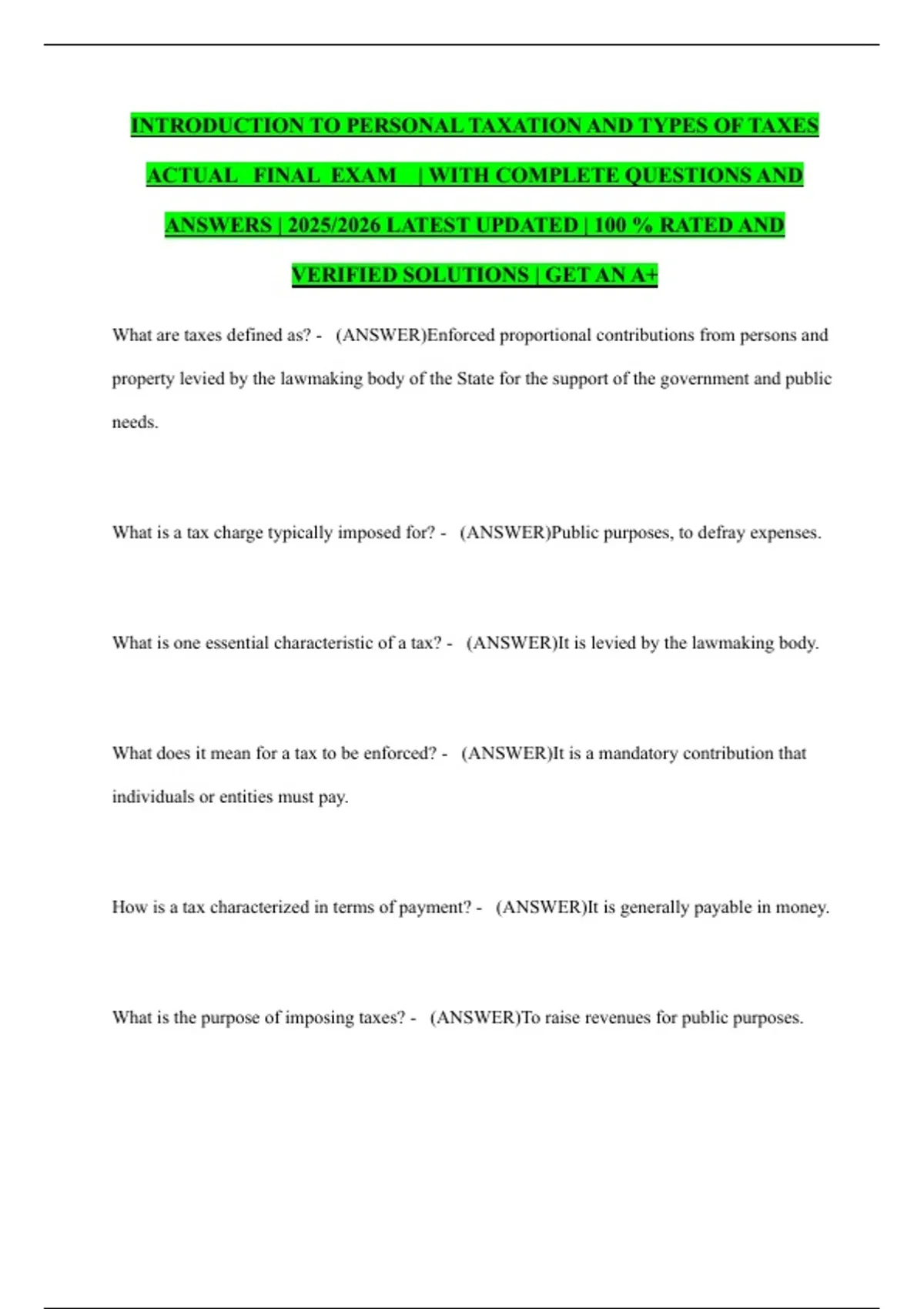 INTRODUCTION TO PERSONAL TAXATION AND TYPES OF TAXES ACTUAL FINAL EXAM | WITH COMPLETE QUESTIONS AND ANSWERS | 2025/2026 LATEST UPDATED | 100 % RATED AND VERIFIED SOLUTIONS | GET AN A+

What are taxes defined as? - (ANSWER)Enforced proportional contributions from persons and property levied by the lawmaking body of the State for the support of the government and public needs.

What is a tax charge typically imposed for? - (ANSWER)Public purposes, to defray expenses.

What is one essential characteristic of a tax? - (ANSWER)It is levied by the lawmaking body.

What does it mean for a tax to be enforced? - (ANSWER)It is a mandatory contribution that individuals or entities must pay.

How is a tax characterized in terms of payment? - (ANSWER)It is generally payable in money.

What is the purpose of imposing taxes? - (ANSWER)To raise revenues for public purposes.